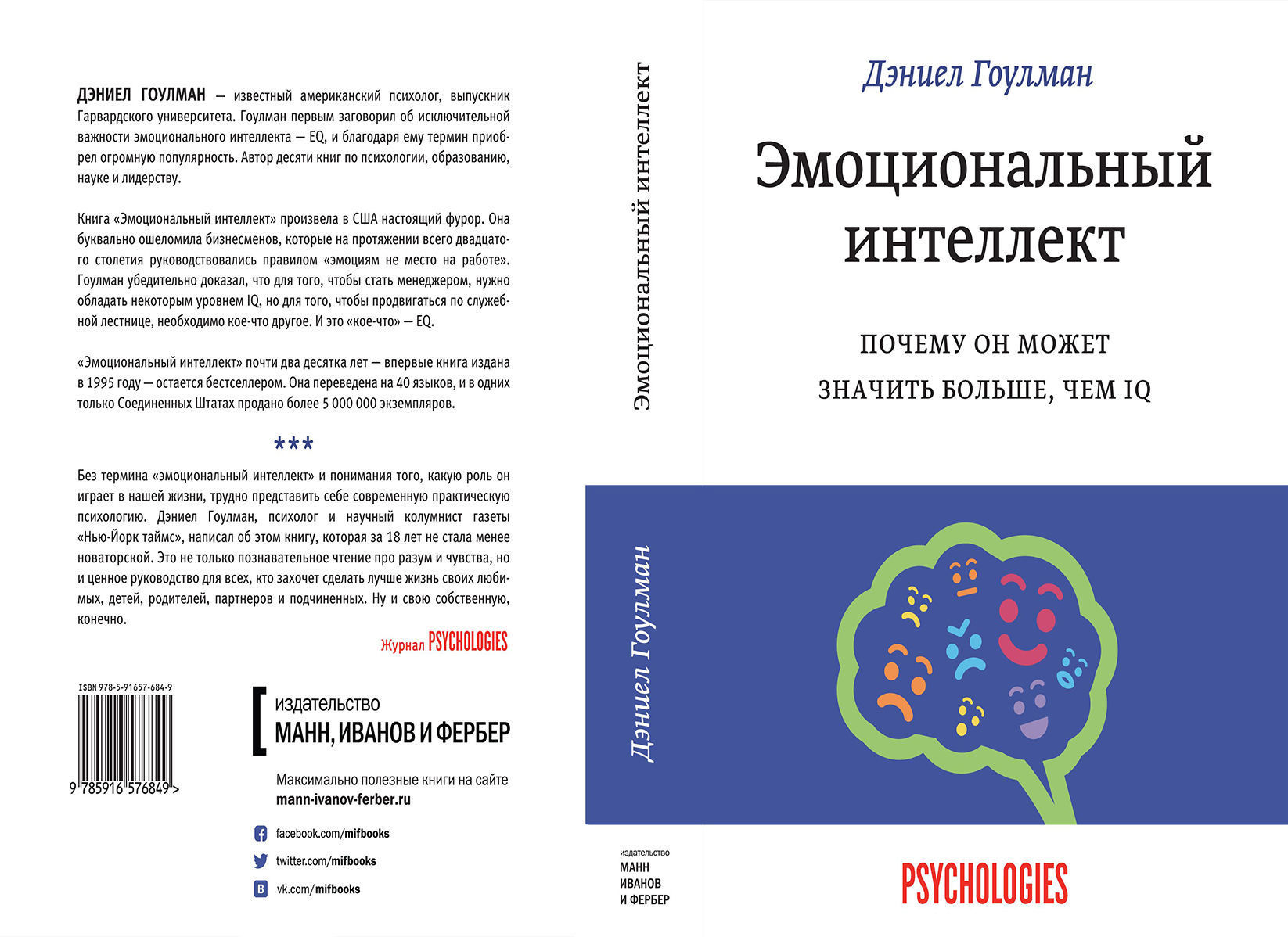 ДЭНИЕЛ ГОУЛМАН — известный американский психолог, выпускник Гарвардского университета. Гоулман первым заговорил об исключительной важности эмоционального интеллекта — EQ, и благодаря ему термин приобрел огромную популярность. Автор десяти книг по психологии, образованию, науке и лидерству.

Книга «Эмоциональный интеллект» произвела в США настоящий фурор. Она буквально ошеломила бизнесменов, которые на протяжении всего двадцатого столетия руководствовались правилом «эмоциям не место на работе». Гоулман убедительно доказал, что для того, чтобы стать менеджером, нужно обладать некоторым уровнем IQ, но для того, чтобы продвигаться по служебной лестнице, необходимо кое-что другое. И это «кое-что» — EQ.

«Эмоциональный интеллект» почти два десятка лет — впервые книга издана в 1995 году — остается бестселлером. Она переведена на 40 языков, и в одних только Соединенных Штатах продано более 5 000 000 экземпляров.

***

Без термина «эмоциональный интеллект» и понимания того, какую роль он играет в нашей жизни, трудно представить себе современную практическую психологию. Дэниел Гоулман, психолог и научный колумнист газеты «Нью-Йорк таймс», написал об этом книгу, которая за 18 лет не стала менее новаторской. Это не только познавательное чтение про разум и чувства, но и ценное руководство для всех, кто захочет сделать лучше жизнь своих любимых, детей, родителей, партнеров и подчиненных. Ну и свою собственную, конечно.

Журнал PSYCHOLOGIES

ISBN 978-5-91657-684-9

9 785916 576849 >

издательство
МАНН, ИВАНОВ И ФЕРБЕР

Максимально полезные книги на сайте
mann-ivanov-ferber.ru

facebook.com/mifbooks
twitter.com/mifbooks
vk.com/mifbooks

Эмоциональный интеллект

Дэниел Гоулман

издательство
МАНН
ИВАНОВ
И ФЕРБЕР

Дэниел Гоулман

Эмоциональный интеллект

ПОЧЕМУ ОН МОЖЕТ
ЗНАЧИТЬ БОЛЬШЕ, ЧЕМ IQ

PSYCHOLOGIES